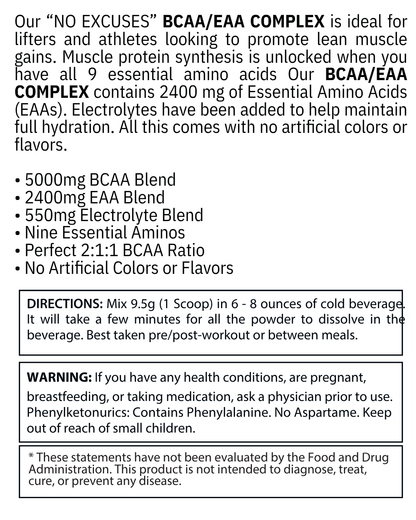 Our “NO EXCUSES” BCAA/EAA COMPLEX is ideal for lifters and athletes looking to promote lean muscle gains. Muscle protein synthesis is unlocked when you have all 9 essential amino acids Our BCAA/EAA COMPLEX contains 2400 mg of Essential Amino Acids (EAAs). Electrolytes have been added to help maintain full hydration. All this comes with no artificial colors or flavors.

• 5000mg BCAA Blend
• 2400mg EAA Blend
• 550mg Electrolyte Blend
• Nine Essential Aminos
• Perfect 2:1:1 BCAA Ratio
• No Artificial Colors or Flavors

DIRECTIONS: Mix 9.5g (1 Scoop) in 6 - 8 ounces of cold beverage. It will take a few minutes for all the powder to dissolve in the beverage. Best taken pre/post-workout or between meals.

WARNING: If you have any health conditions, are pregnant, breastfeeding, or taking medication, ask a physician prior to use. Phenylketonurics: Contains Phenylalanine. No Aspartame. Keep out of reach of small children.

* These statements have not been evaluated by the Food and Drug Administration. This product is not intended to diagnose, treat, cure, or prevent any disease.